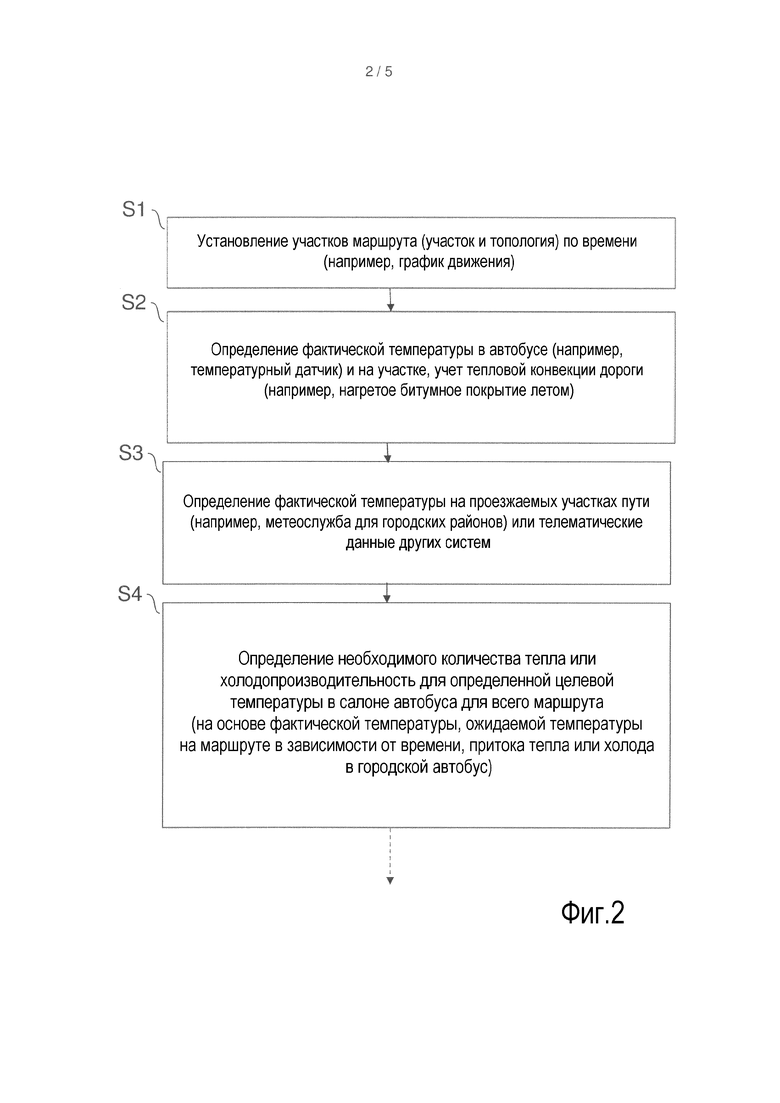 2 / 5

S1
Установление участков маршрута (участок и топология) по времени (например, график движения)

S2
Определение фактической температуры в автобусе (например, температурный датчик) и на участке, учет тепловой конвекции дороги (например, нагретое битумное покрытие летом)

S3
Определение фактической температуры на проезжаемых участках пути (например, метеослужба для городских районов) или телематические данные других систем

S4
Определение необходимого количества тепла или холодопроизводительность для определенной целевой температуры в салоне автобуса для всего маршрута (на основе фактической температуры, ожидаемой температуры на маршруте в зависимости от времени, притока тепла или холода в городской автобус)

Фиг.2